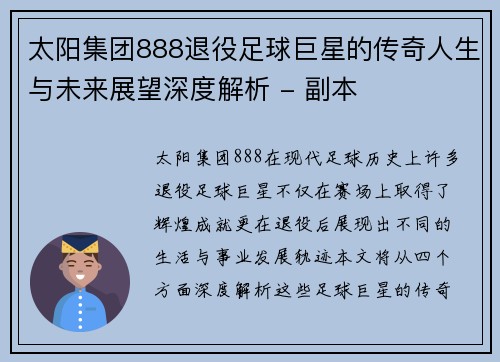 太阳集团888退役足球巨星的传奇人生与未来展望深度解析 - 副本

太阳集团888在现代足球历史上许多退役足球巨星不仅在赛场上取得了辉煌成就更在退役后展现出不同的生活与事业发展轨迹本文将从四个方面深度解析这些足球巨星的传奇